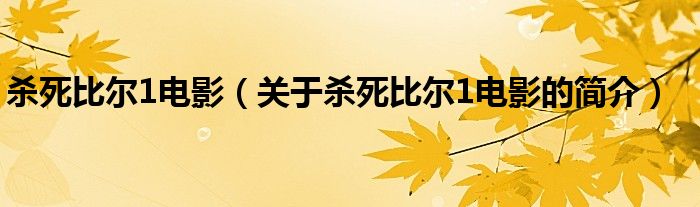 杀死比尔1电影（关于杀死比尔1电影的简介）